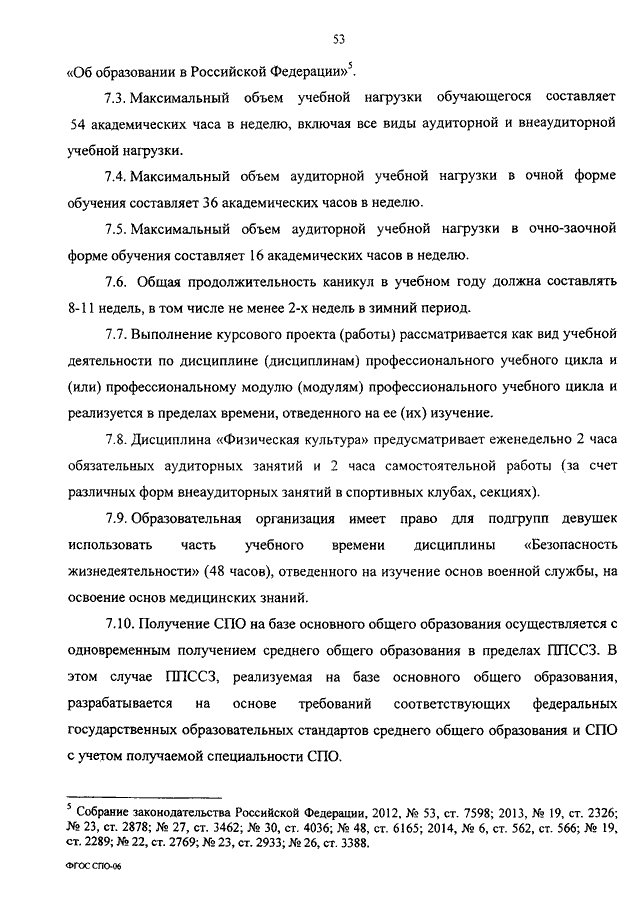 53

«Об образовании в Российской Федерации»$^5$.

7.3. Максимальный объем учебной нагрузки обучающегося составляет 54 академических часа в неделю, включая все виды аудиторной и внеаудиторной учебной нагрузки.

7.4. Максимальный объем аудиторной учебной нагрузки в очной форме обучения составляет 36 академических часов в неделю.

7.5. Максимальный объем аудиторной учебной нагрузки в очно-заочной форме обучения составляет 16 академических часов в неделю.

7.6. Общая продолжительность каникул в учебном году должна составлять 8-11 недель, в том числе не менее 2-х недель в зимний период.

7.7. Выполнение курсового проекта (работы) рассматривается как вид учебной деятельности по дисциплине (дисциплинам) профессионального учебного цикла и (или) профессиональному модулю (модулям) профессионального учебного цикла и реализуется в пределах времени, отведенного на ее (их) изучение.

7.8. Дисциплина «Физическая культура» предусматривает еженедельно 2 часа обязательных аудиторных занятий и 2 часа самостоятельной работы (за счет различных форм внеаудиторных занятий в спортивных клубах, секциях).

7.9. Образовательная организация имеет право для подгрупп девушек использовать часть учебного времени дисциплины «Безопасность жизнедеятельности» (48 часов), отведенного на изучение основ военной службы, на освоение основ медицинских знаний.

7.10. Получение СПО на базе основного общего образования осуществляется с одновременным получением среднего общего образования в пределах ППССЗ. В этом случае ППССЗ, реализуемая на базе основного общего образования, разрабатывается на основе требований соответствующих федеральных государственных образовательных стандартов среднего общего образования и СПО с учетом получаемой специальности СПО.

$^5$ Собрание законодательства Российской Федерации, 2012, № 53, ст. 7598; 2013, № 19, ст. 2326; № 23, ст. 2878; № 27, ст. 3462; № 30, ст. 4036; № 48, ст. 6165; 2014, № 6, ст. 562, ст. 566; № 19, ст. 2289; № 22, ст. 2769; № 23, ст. 2933; № 26, ст. 3388.

ФГОС СПО-06